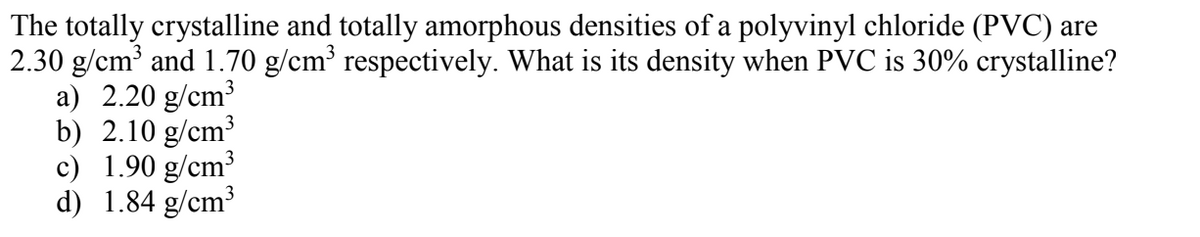 The totally crystalline and totally amorphous densities of a polyvinyl chloride (PVC) are 2.30 g/cm$^3$ and 1.70 g/cm$^3$ respectively. What is its density when PVC is 30% crystalline?

a) 2.20 g/cm$^3$
b) 2.10 g/cm$^3$
c) 1.90 g/cm$^3$
d) 1.84 g/cm$^3$